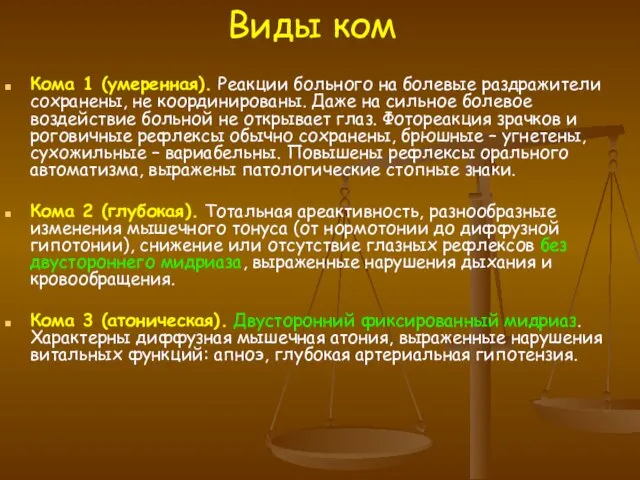 Виды ком

Кома 1 (умеренная). Реакции больного на болевые раздражители сохранены, не координированы. Даже на сильное болевое воздействие больной не открывает глаз. Фотореакция зрачков и роговичные рефлексы обычно сохранены, брюшные – угнетены, сухожильные – вариабельны. Повышены рефлексы орального автоматизма, выражены патологические стопные знаки.

Кома 2 (глубокая). Тотальная ареактивность, разнообразные изменения мышечного тонуса (от нормотонии до диффузной гипотонии), снижение или отсутствие глазных рефлексов без двустороннего мидриаза, выраженные нарушения дыхания и кровообращения.

Кома 3 (атоническая). Двусторонний фиксированный мидриаз. Характерны диффузная мышечная атония, выраженные нарушения витальных функций: апноэ, глубокая артериальная гипотензия.